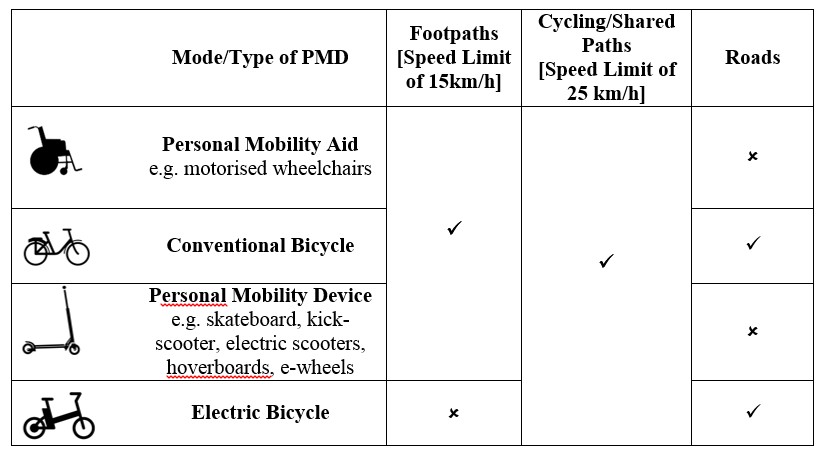 | Mode/Type of PMD | Footpaths [Speed Limit of 15km/h] | Cycling/Shared Paths [Speed Limit of 25 km/h] | Roads |
|---|---|---|---|
| **Personal Mobility Aid** e.g. motorised wheelchairs | ✓ | ✓ | × |
| **Conventional Bicycle** | ✓ | ✓ | ✓ |
| **Personal Mobility Device** e.g. skateboard, kick-scooter, electric scooters, hoverboards, e-wheels | ✓ | ✓ | × |
| **Electric Bicycle** | × | ✓ | ✓ |